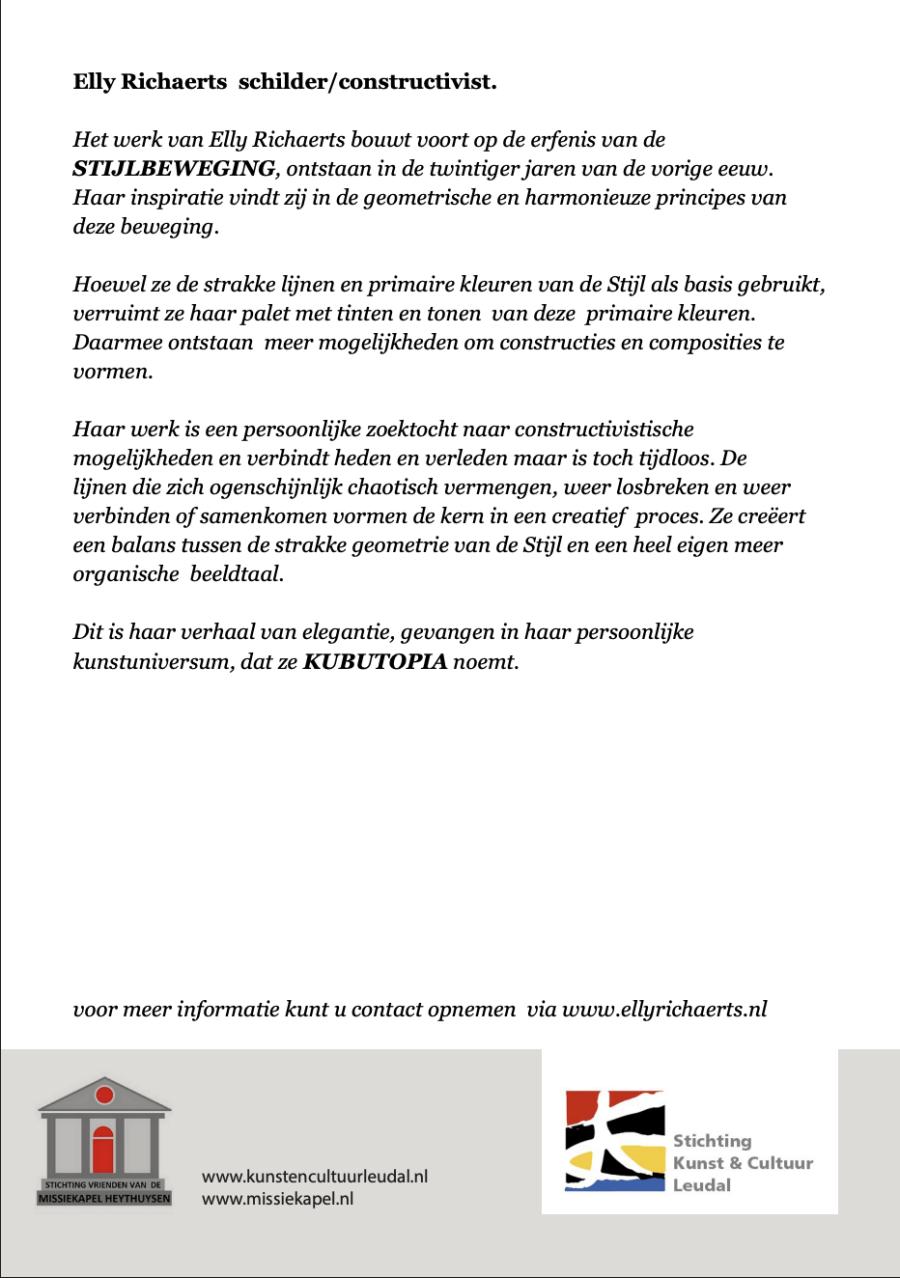 Elly Richaerts schilder/constructivist.

Het werk van Elly Richaerts bouwt voort op de erfenis van de STIJLBEWEGING, ontstaan in de twintiger jaren van de vorige eeuw. Haar inspiratie vindt zij in de geometrische en harmonieuze principes van deze beweging.

Hoewel ze de strakke lijnen en primaire kleuren van de Stijl als basis gebruikt, verruimt ze haar palet met tinten en tonen van deze primaire kleuren. Daarmee ontstaan meer mogelijkheden om constructies en composities te vormen.

Haar werk is een persoonlijke zoektocht naar constructivistische mogelijkheden en verbindt heden en verleden maar is toch tijdloos. De lijnen die zich ogenschijnlijk chaotisch vermengen, weer losbreken en weer verbinden of samenkomen vormen de kern in een creatief proces. Ze creëert een balans tussen de strakke geometrie van de Stijl en een heel eigen meer organische beeldtaal.

Dit is haar verhaal van elegantie, gevangen in haar persoonlijke kunstuniversum, dat ze KUBUTOPIA noemt.

voor meer informatie kunt u contact opnemen via www.ellyrichaerts.nl

STICHTING VRIENDEN VAN DE MISSIEKAPEL HEYTHUYSEN

www.kunstencultuurleudal.nl
www.missiekapel.nl

Stichting Kunst & Cultuur Leudal